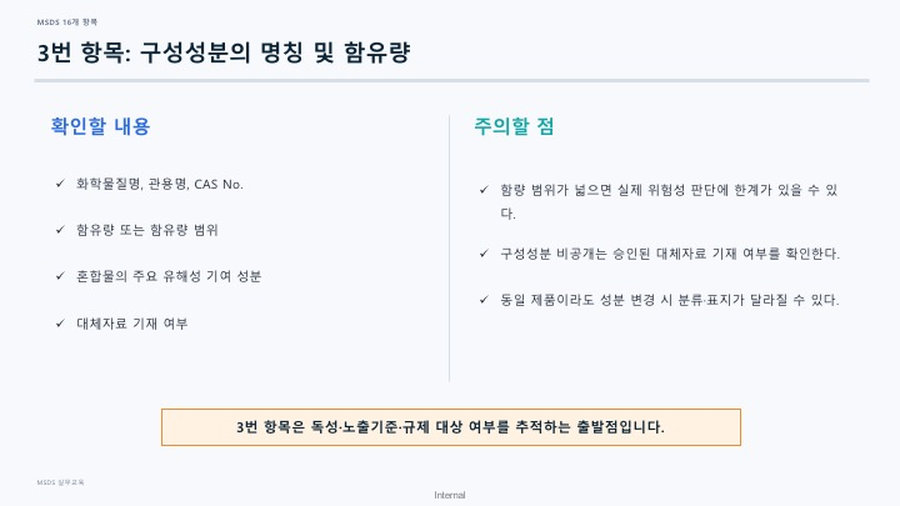 MSDS 16개 항목

3번 항목: 구성성분의 명칭 및 함유량

확인할 내용

✓ 화학물질명, 관용명, CAS No.

✓ 함유량 또는 함유량 범위

✓ 혼합물의 주요 유해성 기여 성분

✓ 대체자료 기재 여부

주의할 점

✓ 함량 범위가 넓으면 실제 위험성 판단에 한계가 있을 수 있다.

✓ 구성성분 비공개는 승인된 대체자료 기재 여부를 확인한다.

✓ 동일 제품이라도 성분 변경 시 분류·표지가 달라질 수 있다.

3번 항목은 독성·노출기준·규제 대상 여부를 추적하는 출발점입니다.

MSDS 실무교육

Internal